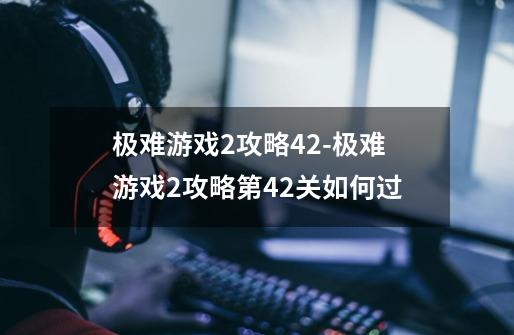 极难游戏2攻略42-极难游戏2攻略第42关如何过